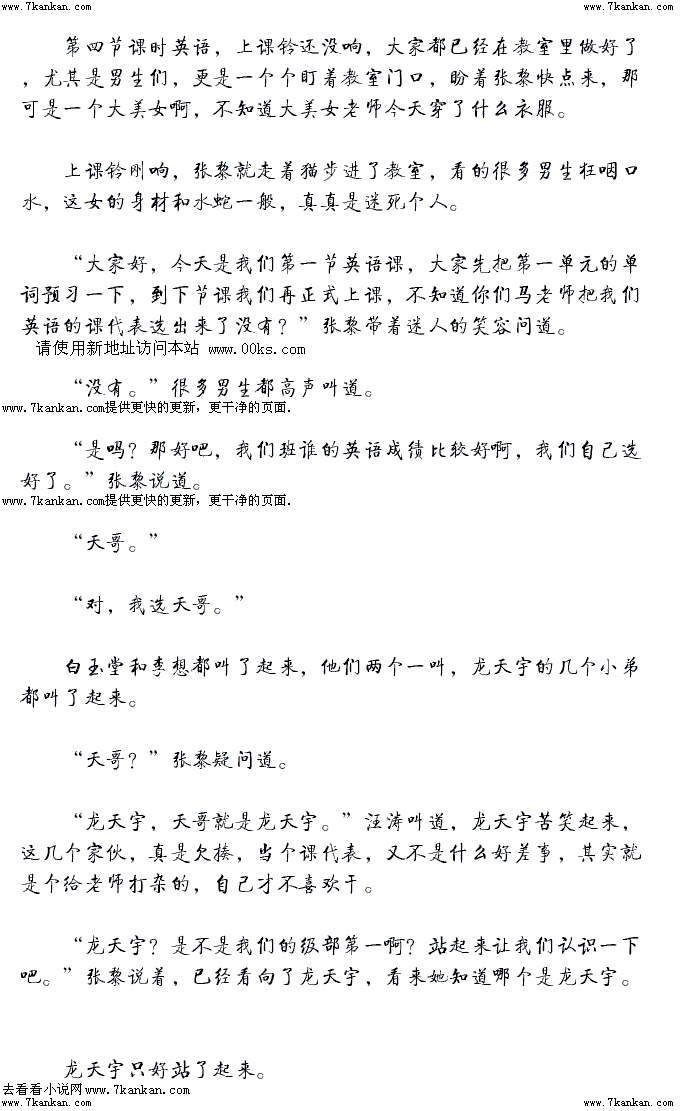 www.7kankan.com

www.7kankan.com

第四节课时英语，上课铃还没响，大家都已经在教室里做好了，尤其是男生们，更是一个个盯着教室门口，盼着张黎快点来，那可是一个大美女啊，不知道大美女老师今天穿了什么衣服。

上课铃刚响，张黎就走着猫步进了教室，看的很多男生狂咽口水，这女的身材和水蛇一般，真真是迷死个人。

“大家好，今天是我们第一节英语课，大家先把第一单元的单词预习一下，到下节课我们再正式上课，不知道你们马老师把我们英语的课代表选出来了没有？”张黎带着迷人的笑容问道。

请使用新地址访问本站 www.00ks.com

“没有。”很多男生都高声叫道。

www.7kankan.com提供更快的更新，更干净的页面.

“是吗？那好吧，我们班谁的英语成绩比较好啊，我们自己选好了。”张黎说道。

www.7kankan.com提供更快的更新，更干净的页面.

“天哥。”

“对，我选天哥。”

白玉堂和李想都叫了起来，他们两个一叫，龙天宇的几个小弟都叫了起来。

“天哥？”张黎疑问道。

“龙天宇，天哥就是龙天宇。”汪涛叫道，龙天宇苦笑起来，这几个家伙，真是欠揍，当个课代表，又不是什么好差事，其实就是个给老师打杂的，自己才不喜欢干。

“龙天宇？是不是我们的级部第一啊？站起来让我们认识一下吧。”张黎说着，已经看向了龙天宇，看来她知道哪个是龙天宇。

龙天宇只好站了起来。

去看看小说网www.7kankan.com

www.7kankan.com

www.7kankan.com